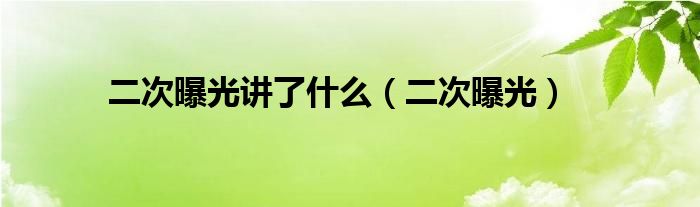 二次曝光讲了什么（二次曝光）